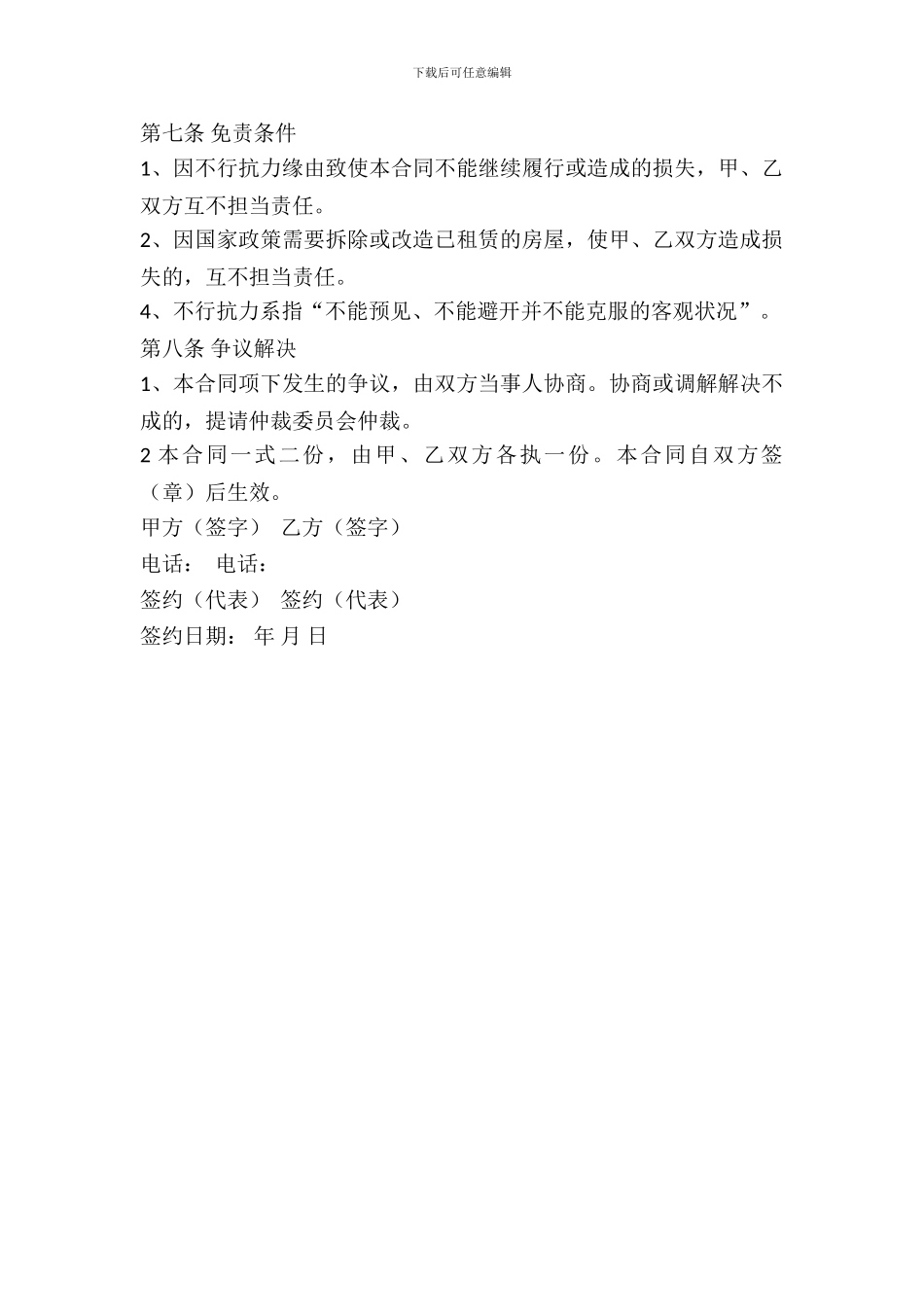 下载后可任意编辑

第七条 免责条件

1、因不行抗力缘由致使本合同不能继续履行或造成的损失，甲、乙双方互不担当责任。

2、因国家政策需要拆除或改造已租赁的房屋，使甲、乙双方造成损失的，互不担当责任。

4、不行抗力系指“不能预见、不能避开并不能克服的客观状况”。

第八条 争议解决

1、本合同项下发生的争议，由双方当事人协商。协商或调解解决不成的，提请仲裁委员会仲裁。

2 本合同一式二份，由甲、乙双方各执一份。本合同自双方签（章）后生效。

甲方（签字） 乙方（签字）

电话： 电话：

签约（代表） 签约（代表）

签约日期： 年 月 日